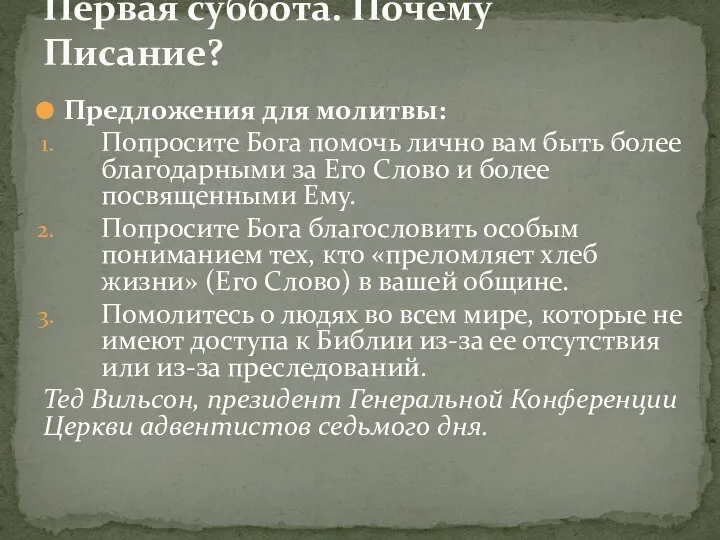 Первая суббота. Почему Писание?

Предложения для молитвы:

1. Попросите Бога помочь лично вам быть более благодарными за Его Слово и более посвященными Ему.
2. Попросите Бога благословить особым пониманием тех, кто «преломляет хлеб жизни» (Его Слово) в вашей общине.
3. Помолитесь о людях во всем мире, которые не имеют доступа к Библии из-за ее отсутствия или из-за преследований.

Тед Вильсон, президент Генеральной Конференции Церкви адвентистов седьмого дня.